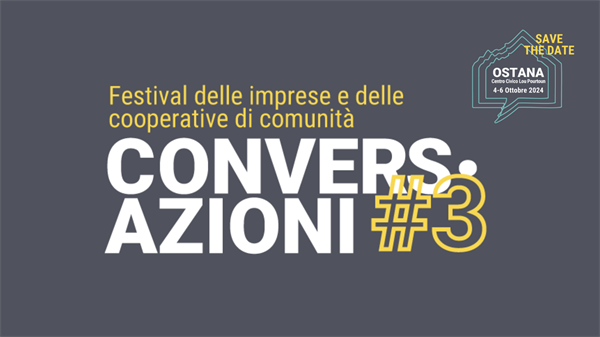 SAVE THE DATE

OSTANA
Centro Civico Lou Pourtoun
4-6 Ottobre 2024

Festival delle imprese e delle cooperative di comunità

CONVERS. AZIONI #3